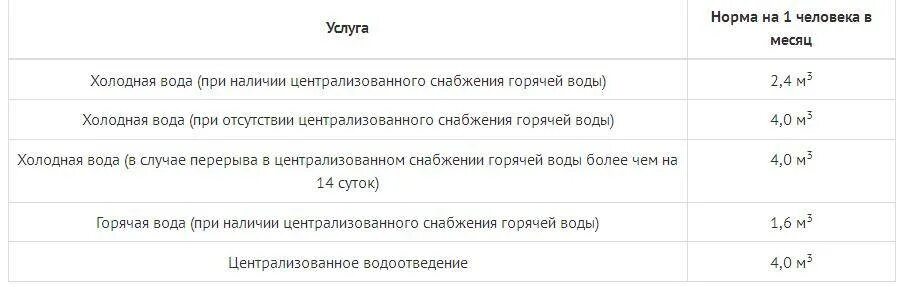 | Услуга | Норма на 1 человека в месяц |
|---|---|
| Холодная вода (при наличии централизованного снабжения горячей воды) | 2,4 м$^3$ |
| Холодная вода (при отсутствии централизованного снабжения горячей воды) | 4,0 м$^3$ |
| Холодная вода (в случае перерыва в централизованном снабжении горячей воды более чем на 14 суток) | 4,0 м$^3$ |
| Горячая вода (при наличии централизованного снабжения горячей воды) | 1,6 м$^3$ |
| Централизованное водоотведение | 4,0 м$^3$ |